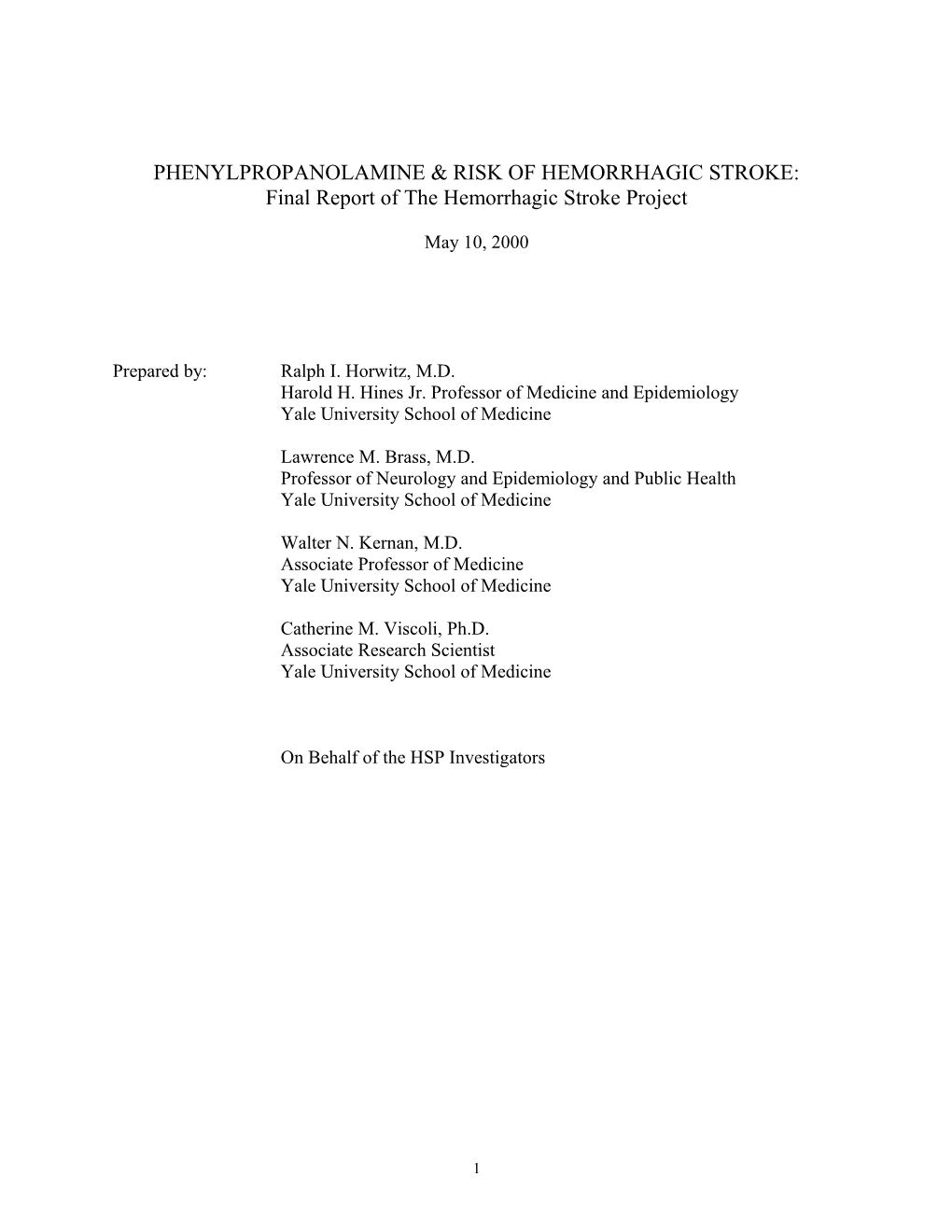 PHENYLPROPANOLAMINE & RISK OF HEMORRHAGIC STROKE:
Final Report of The Hemorrhagic Stroke Project

May 10, 2000

Prepared by: Ralph I. Horwitz, M.D.
Harold H. Hines Jr. Professor of Medicine and Epidemiology
Yale University School of Medicine

Lawrence M. Brass, M.D.
Professor of Neurology and Epidemiology and Public Health
Yale University School of Medicine

Walter N. Kernan, M.D.
Associate Professor of Medicine
Yale University School of Medicine

Catherine M. Viscoli, Ph.D.
Associate Research Scientist
Yale University School of Medicine

On Behalf of the HSP Investigators

1